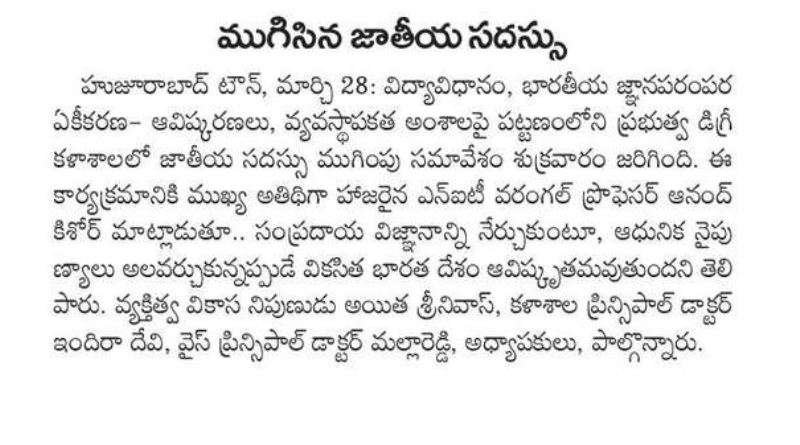 ముగిసిన జాతీయ సదస్సు

హుజూరాబాద్ టౌన్, మార్చి 28: విద్యావిధానం, భారతీయ జ్ఞానపరంపర ఏకీకరణ– ఆవిష్కరణలు, వ్యవస్థాపకత అంశాలపై పట్టణంలోని ప్రభుత్వ డిగ్రీ కళాశాలలో జాతీయ సదస్సు ముగింపు సమావేశం శుక్రవారం జరిగింది. ఈ కార్యక్రమానికి ముఖ్య అతిథిగా హాజరైన ఎన్ఐటీ వరంగల్ ప్రొఫెసర్ ఆనంద్ కిశోర్ మాట్లాడుతూ.. సంప్రదాయ విజ్ఞానాన్ని నేర్చుకుంటూ, ఆధునిక నైపుణ్యాలు అలవర్చుకున్నప్పుడే వికసిత భారత దేశం ఆవిష్కృతమవుతుందని తెలిపారు. వ్యక్తిత్వ వికాస నిపుణుడు అయిత శ్రీనివాస్, కళాశాల ప్రిన్సిపాల్ డాక్టర్ ఇందిరా దేవి, వైస్ ప్రిన్సిపాల్ డాక్టర్ మల్లారెడ్డి, అధ్యాపకులు, పాల్గొన్నారు.